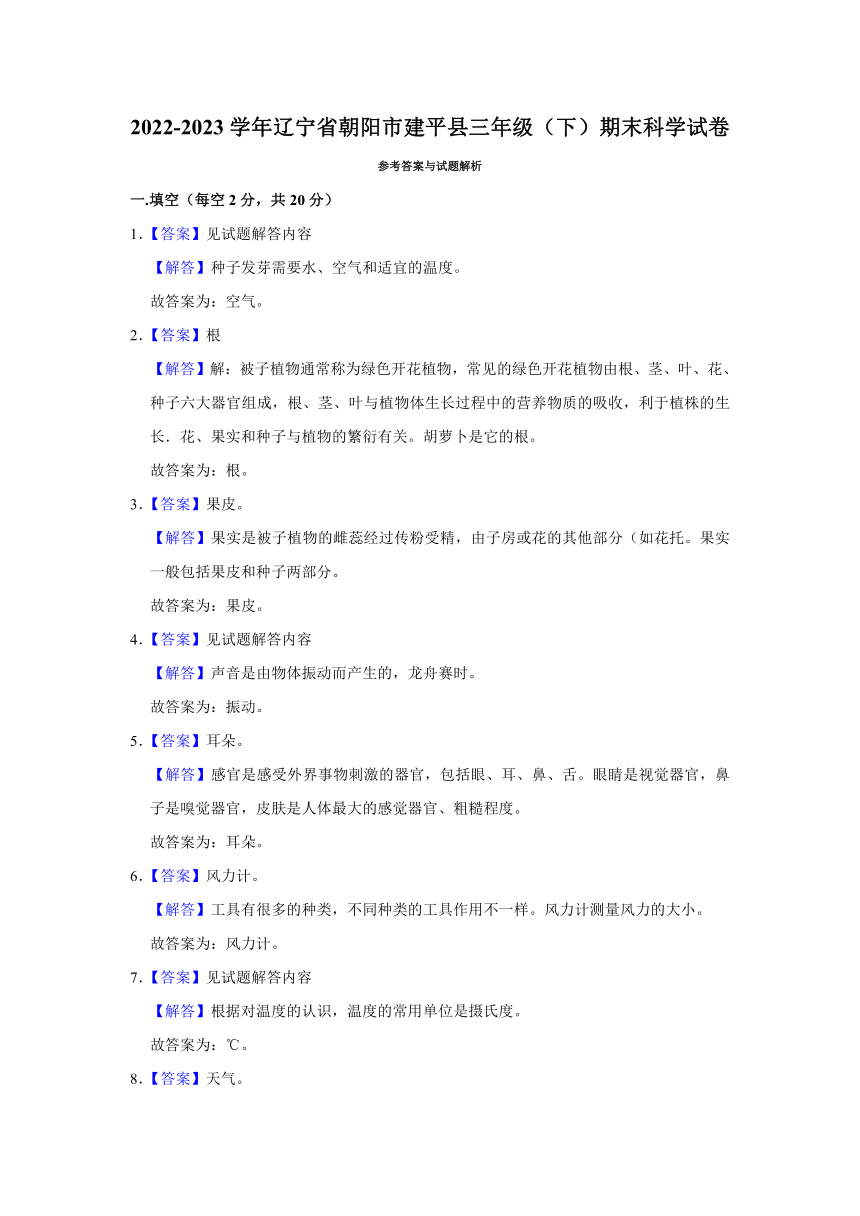 2022-2023 学年辽宁省朝阳市建平县三年级（下）期末科学试卷

参考答案与试题解析

一.填空（每空 2 分，共 20 分）

1.【答案】见试题解答内容

【解答】种子发芽需要水、空气和适宜的温度。

故答案为：空气。

2.【答案】根

【解答】解：被子植物通常称为绿色开花植物，常见的绿色开花植物由根、茎、叶、花、种子六大器官组成，根、茎、叶与植物体生长过程中的营养物质的吸收，利于植株的生长．花、果实和种子与植物的繁衍有关。胡萝卜是它的根。

故答案为：根。

3.【答案】果皮。

【解答】果实是被子植物的雌蕊经过传粉受精，由子房或花的其他部分（如花托。果实一般包括果皮和种子两部分。

故答案为：果皮。

4.【答案】见试题解答内容

【解答】声音是由物体振动而产生的，龙舟赛时。

故答案为：振动。

5.【答案】耳朵。

【解答】感官是感受外界事物刺激的器官，包括眼、耳、鼻、舌。眼睛是视觉器官，鼻子是嗅觉器官，皮肤是人体最大的感觉器官、粗糙程度。

故答案为：耳朵。

6.【答案】风力计。

【解答】工具有很多的种类，不同种类的工具作用不一样。风力计测量风力的大小。

故答案为：风力计。

7.【答案】见试题解答内容

【解答】根据对温度的认识，温度的常用单位是摄氏度。

故答案为：℃。

8.【答案】天气。